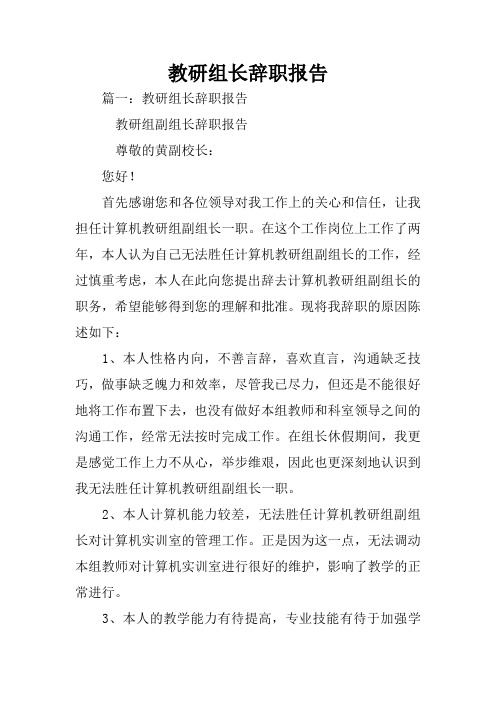 教研组长辞职报告

篇一：教研组长辞职报告

教研组副组长辞职报告

尊敬的黄副校长：

您好！

首先感谢您和各位领导对我工作上的关心和信任，让我担任计算机教研组副组长一职。在这个工作岗位上工作了两年，本人认为自己无法胜任计算机教研组副组长的工作，经过慎重考虑，本人在此向您提出辞去计算机教研组副组长的职务，希望能够得到您的理解和批准。现将我辞职的原因陈述如下：

1、本人性格内向，不善言辞，喜欢直言，沟通缺乏技巧，做事缺乏魄力和效率，尽管我已尽力，但还是不能很好地将工作布置下去，也没有做好本组教师和科室领导之间的沟通工作，经常无法按时完成工作。在组长休假期间，我更是感觉工作上力不从心，举步维艰，因此也更深刻地认识到我无法胜任计算机教研组副组长一职。

2、本人计算机能力较差，无法胜任计算机教研组副组长对计算机实训室的管理工作。正是因为这一点，无法调动本组教师对计算机实训室进行很好的维护，影响了教学的正常进行。

3、本人的教学能力有待提高，专业技能有待于加强学